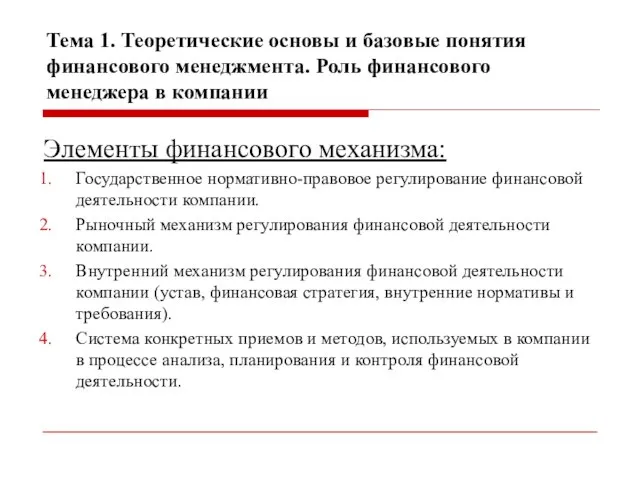 Тема 1. Теоретические основы и базовые понятия финансового менеджмента. Роль финансового менеджера в компании

Элементы финансового механизма:

1. Государственное нормативно-правовое регулирование финансовой деятельности компании.
2. Рыночный механизм регулирования финансовой деятельности компании.
3. Внутренний механизм регулирования финансовой деятельности компании (устав, финансовая стратегия, внутренние нормативы и требования).
4. Система конкретных приемов и методов, используемых в компании в процессе анализа, планирования и контроля финансовой деятельности.